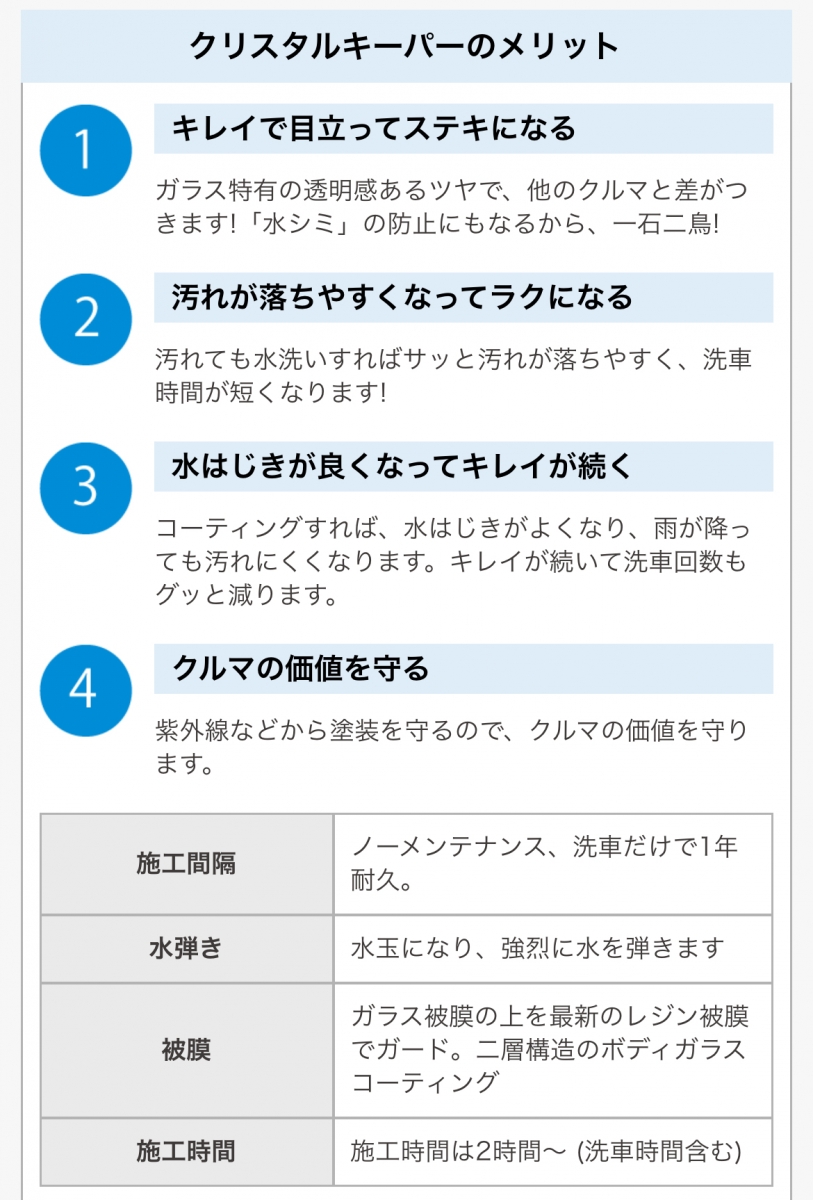 クリスタルキーパーのメリット

1
キレイで目立ってステキになる

ガラス特有の透明感あるツヤで、他のクルマと差がつきます!「水シミ」の防止にもなるから、一石二鳥!

2
汚れが落ちやすくなってラクになる

汚れても水洗いすればサッと汚れが落ちやすく、洗車時間が短くなります!

3
水はじきが良くなってキレイが続く

コーティングすれば、水はじきがよくなり、雨が降っても汚れにくくなります。キレイが続いて洗車回数もグッと減ります。

4
クルマの価値を守る

紫外線などから塗装を守るので、クルマの価値を守ります。

| | |
|---|---|
| 施工間隔 | ノーメンテナンス、洗車だけで1年耐久。 |
| 水弾き | 水玉になり、強烈に水を弾きます |
| 被膜 | ガラス被膜の上を最新のレジン被膜でガード。二層構造のボディガラスコーティング |
| 施工時間 | 施工時間は2時間〜 (洗車時間含む) |